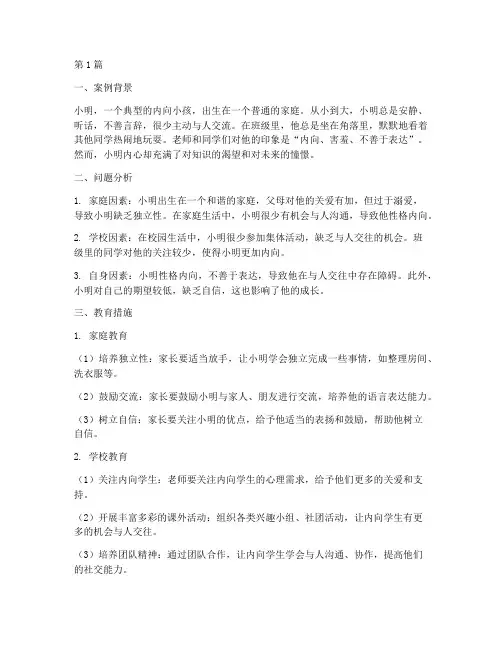 第1篇

一、案例背景

小明，一个典型的内向小孩，出生在一个普通的家庭。从小到大，小明总是安静、听话，不善言辞，很少主动与人交流。在班级里，他总是坐在角落里，默默地看着其他同学热闹地玩耍。老师和同学们对他的印象是“内向、害羞、不善于表达”。然而，小明内心却充满了对知识的渴望和对未来的憧憬。

二、问题分析

1. 家庭因素：小明出生在一个和谐的家庭，父母对他的关爱有加，但过于溺爱，导致小明缺乏独立性。在家庭生活中，小明很少有机会与人沟通，导致他性格内向。

2. 学校因素：在校园生活中，小明很少参加集体活动，缺乏与人交往的机会。班级里的同学对他的关注较少，使得小明更加内向。

3. 自身因素：小明性格内向，不善于表达，导致他在与人交往中存在障碍。此外，小明对自己的期望较低，缺乏自信，这也影响了他的成长。

三、教育措施

1. 家庭教育

（1）培养独立性：家长要适当放手，让小明学会独立完成一些事情，如整理房间、洗衣服等。

（2）鼓励交流：家长要鼓励小明与家人、朋友进行交流，培养他的语言表达能力。

（3）树立自信：家长要关注小明的优点，给予他适当的表扬和鼓励，帮助他树立自信。

2. 学校教育

（1）关注内向学生：老师要关注内向学生的心理需求，给予他们更多的关爱和支持。

（2）开展丰富多彩的课外活动：组织各类兴趣小组、社团活动，让内向学生有更多的机会与人交往。

（3）培养团队精神：通过团队合作，让内向学生学会与人沟通、协作，提高他们的社交能力。